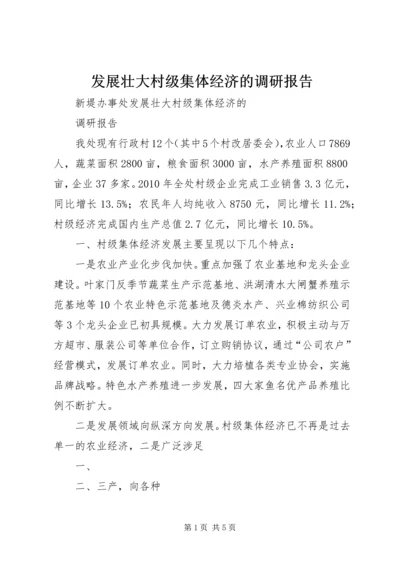 发展壮大村级集体经济的调研报告

新堤办事处发展壮大村级集体经济的

调研报告

我处现有行政村12个（其中5个村改居委会），农业人口7869人，蔬菜面积2800亩，粮食面积3000亩，水产养殖面积8800亩，企业37多家。2010年全处村级企业完成工业销售3.3亿元，同比增长13.5%；农民年人均纯收入8750元，同比增长11.2%；村级经济完成国内生产总值2.7亿元，同比增长10.5%。

一、村级集体经济发展主要呈现以下几个特点：

一是农业产业化步伐加快。重点加强了农业基地和龙头企业建设。叶家门反季节蔬菜生产示范基地、洪湖清水大闸蟹养殖示范基地等10个农业特色示范基地及德炎水产、兴业棉纺织公司等3个龙头企业已初具规模。大力发展订单农业，积极主动与万方超市、服装公司等单位合作，订立购销协议，通过“公司农户”经营模式，发展订单农业。同时，大力培植各类专业协会，实施品牌战略。特色水产养殖进一步发展，四大家鱼名优产品养殖比例不断扩大。

二是发展领域向纵深方向发展。村级集体经济已不再是过去单一的农业经济，二是广泛涉足

一、

二、三产，向各种

第1页 共5页